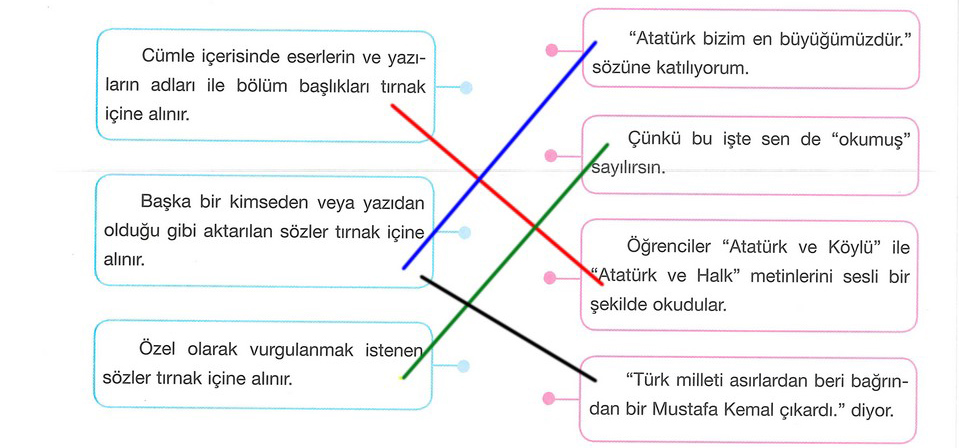 Cümle içerisinde eserlerin ve yazıların adları ile bölüm başlıkları tırnak içine alınır.

Başka bir kimseden veya yazıdan olduğu gibi aktarılan sözler tırnak içine alınır.

Özel olarak vurgulanmak istenen sözler tırnak içine alınır.

"Atatürk bizim en büyüğümüzdür." sözüne katılıyorum.

Çünkü bu işte sen de "okumuş" sayılırsın.

Öğrenciler "Atatürk ve Köylü" ile "Atatürk ve Halk" metinlerini sesli bir şekilde okudular.

"Türk milleti asırlardan beri bağrından bir Mustafa Kemal çıkardı." diyor.